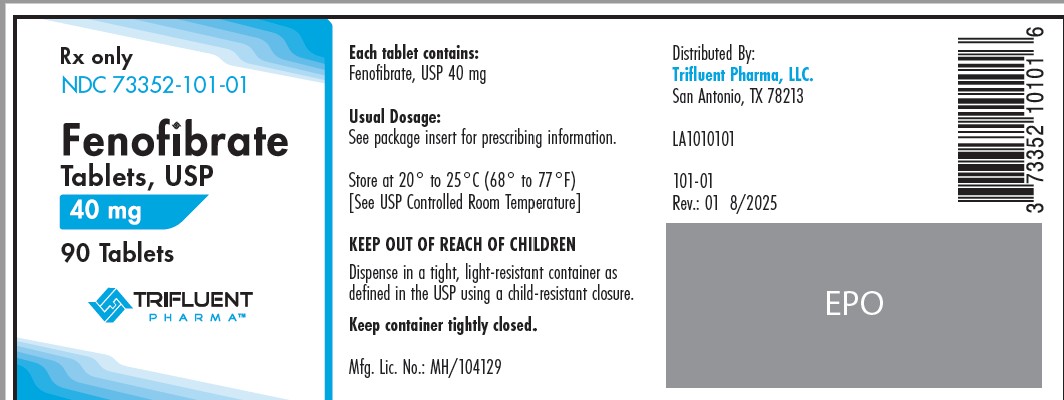 Rx only
NDC 73352-101-01

Fenofibrate
Tablets, USP
40 mg
90 Tablets

TRIFLUENT
PHARMA™

Each tablet contains:
Fenofibrate, USP 40 mg

Usual Dosage:
See package insert for prescribing information.

Store at 20° to 25°C (68° to 77°F)
[See USP Controlled Room Temperature]

KEEP OUT OF REACH OF CHILDREN

Dispense in a tight, light-resistant container as defined in the USP using a child-resistant closure.

Keep container tightly closed.

Mfg. Lic. No.: MH/104129

Distributed By:
Trifluent Pharma, LLC.
San Antonio, TX 78213

LA1010101

101-01
Rev.: 01 8/2025

EPO

3 73352 10101 6